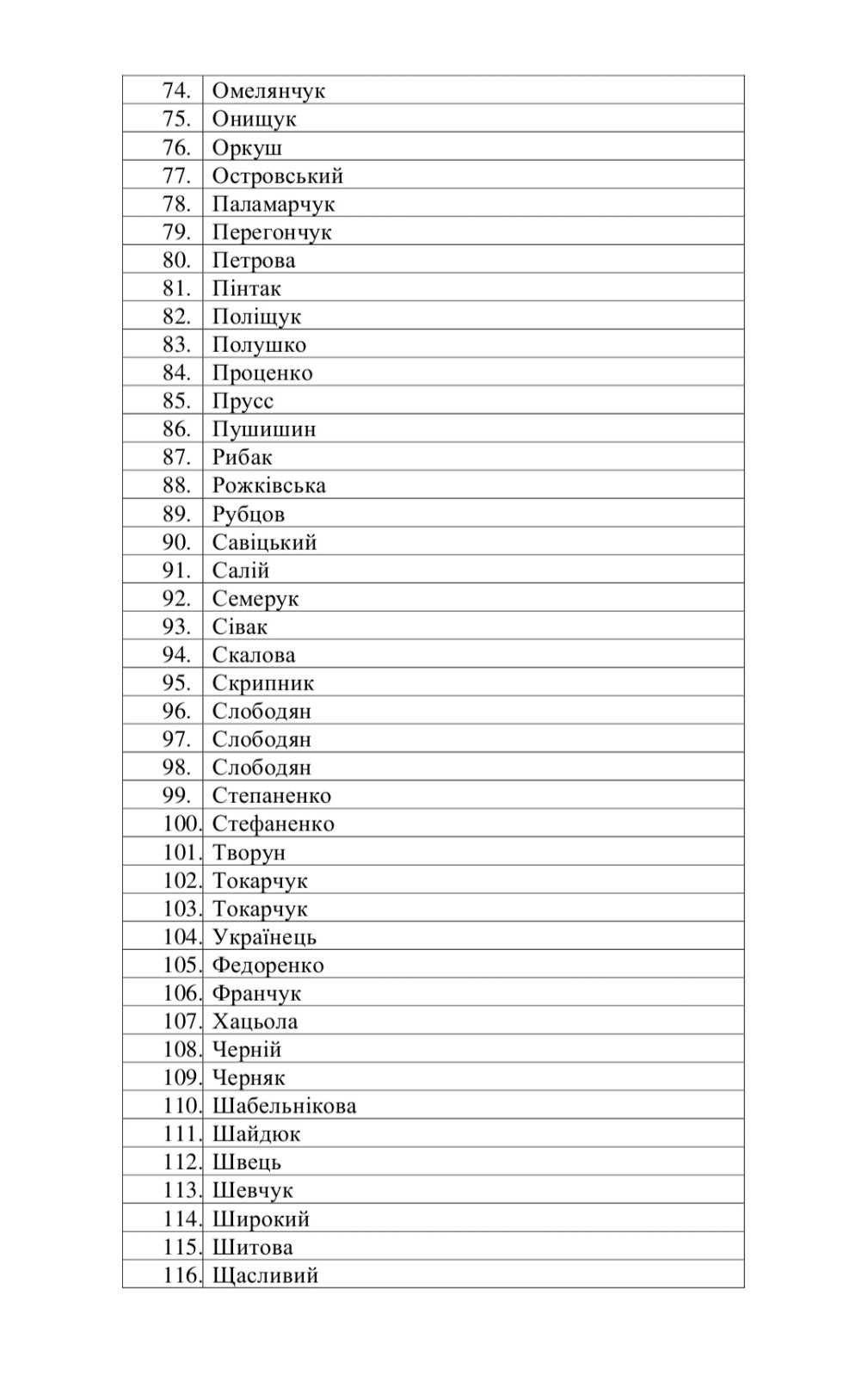 | | |
|---|---|
| 74. | Омелянчук |
| 75. | Онищук |
| 76. | Оркуш |
| 77. | Островський |
| 78. | Паламарчук |
| 79. | Перегончук |
| 80. | Петрова |
| 81. | Пінтак |
| 82. | Поліщук |
| 83. | Полушко |
| 84. | Проценко |
| 85. | Прусс |
| 86. | Пушишин |
| 87. | Рибак |
| 88. | Рожківська |
| 89. | Рубцов |
| 90. | Савіцький |
| 91. | Салій |
| 92. | Семерук |
| 93. | Сівак |
| 94. | Скалова |
| 95. | Скрипник |
| 96. | Слободян |
| 97. | Слободян |
| 98. | Слободян |
| 99. | Степаненко |
| 100. | Стефаненко |
| 101. | Творун |
| 102. | Токарчук |
| 103. | Токарчук |
| 104. | Українець |
| 105. | Федоренко |
| 106. | Франчук |
| 107. | Хацьола |
| 108. | Черній |
| 109. | Черняк |
| 110. | Шабельнікова |
| 111. | Шайдюк |
| 112. | Швець |
| 113. | Шевчук |
| 114. | Широкий |
| 115. | Шитова |
| 116. | Щасливий |